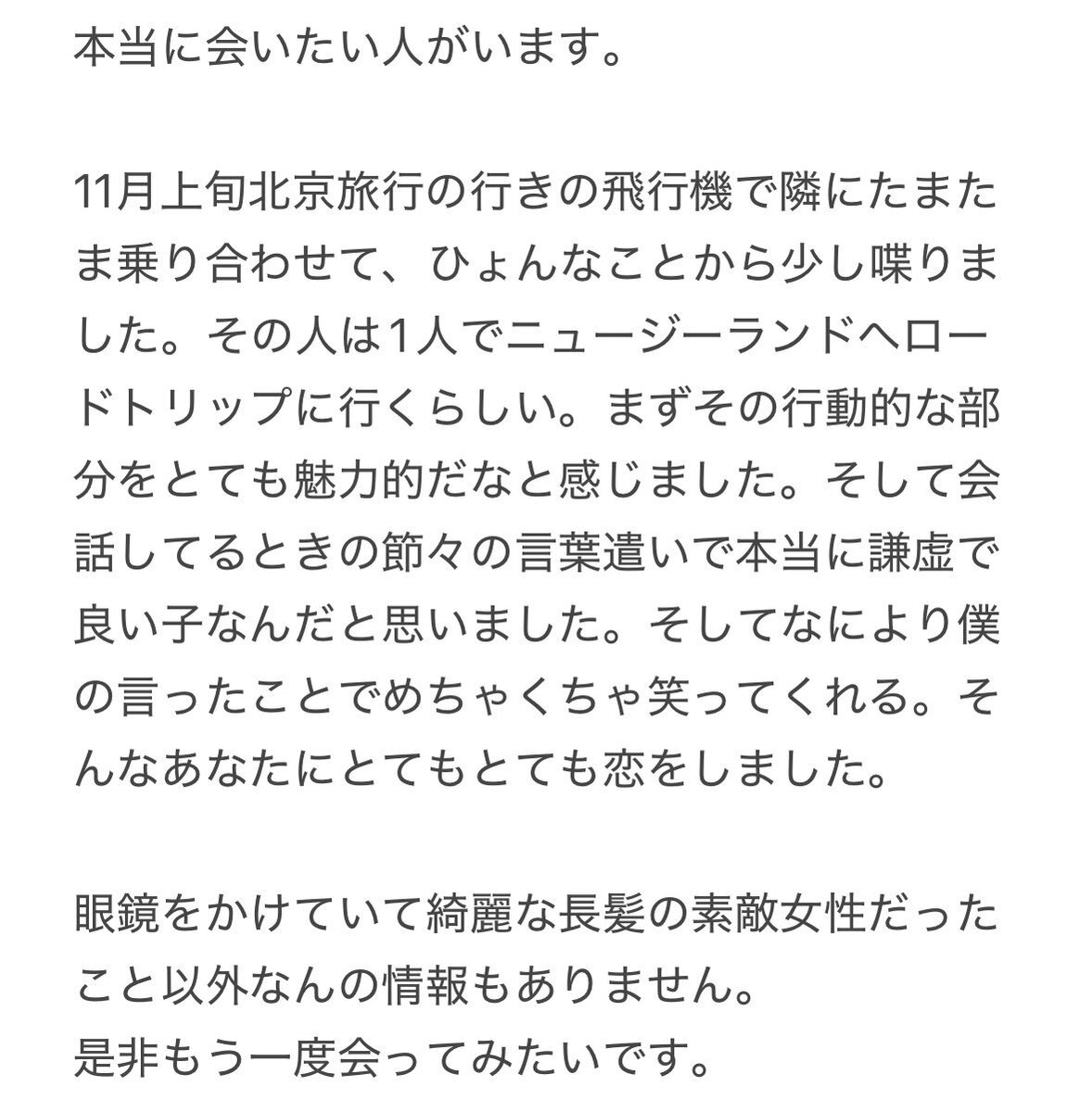 本当に会いたい人がいます。

11月上旬北京旅行の行きの飛行機で隣にたまたま乗り合わせて、ひょんなことから少し喋りました。その人は1人でニュージーランドへロードトリップに行くらしい。まずその行動的な部分をとても魅力的だなと感じました。そして会話してるときの節々の言葉遣いで本当に謙虚で良い子なんだと思いました。そしてなにより僕の言ったことでめちゃくちゃ笑ってくれる。そんなあなたにとてもとても恋をしました。

眼鏡をかけていて綺麗な長髪の素敵女性だったこと以外なんの情報もありません。
是非もう一度会ってみたいです。